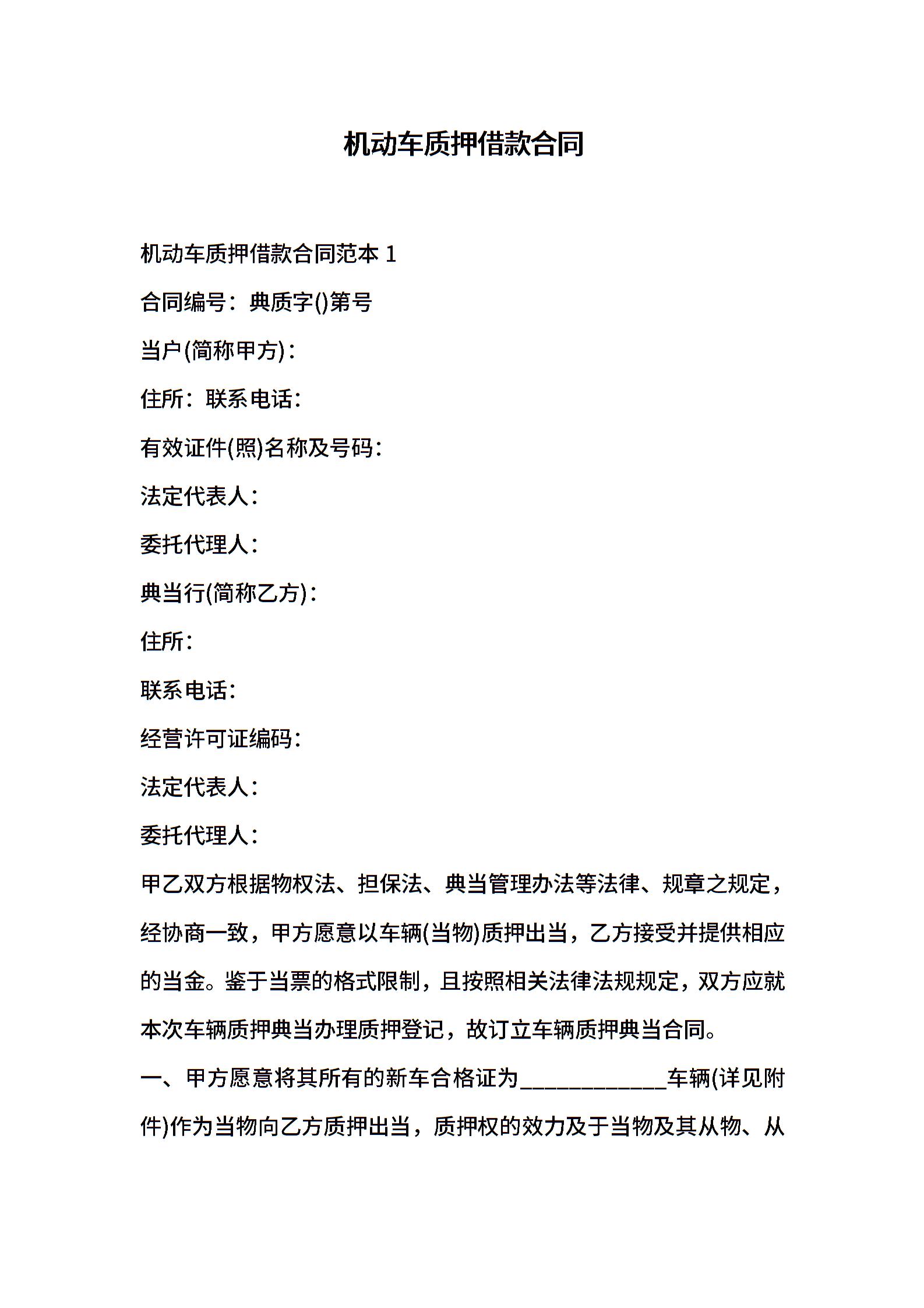 机动车质押借款合同

机动车质押借款合同范本 1

合同编号：典质字()第号

当户(简称甲方)：

住所：联系电话：

有效证件(照)名称及号码：

法定代表人：

委托代理人：

典当行(简称乙方)：

住所：

联系电话：

经营许可证编码：

法定代表人：

委托代理人：

甲乙双方根据物权法、担保法、典当管理办法等法律、规章之规定，经协商一致，甲方愿意以车辆(当物)质押出当，乙方接受并提供相应的当金。鉴于当票的格式限制，且按照相关法律法规规定，双方应就本次车辆质押典当办理质押登记，故订立车辆质押典当合同。

一、甲方愿意将其所有的新车合格证为____________车辆(详见附件)作为当物向乙方质押出当，质押权的效力及于当物及其从物、从